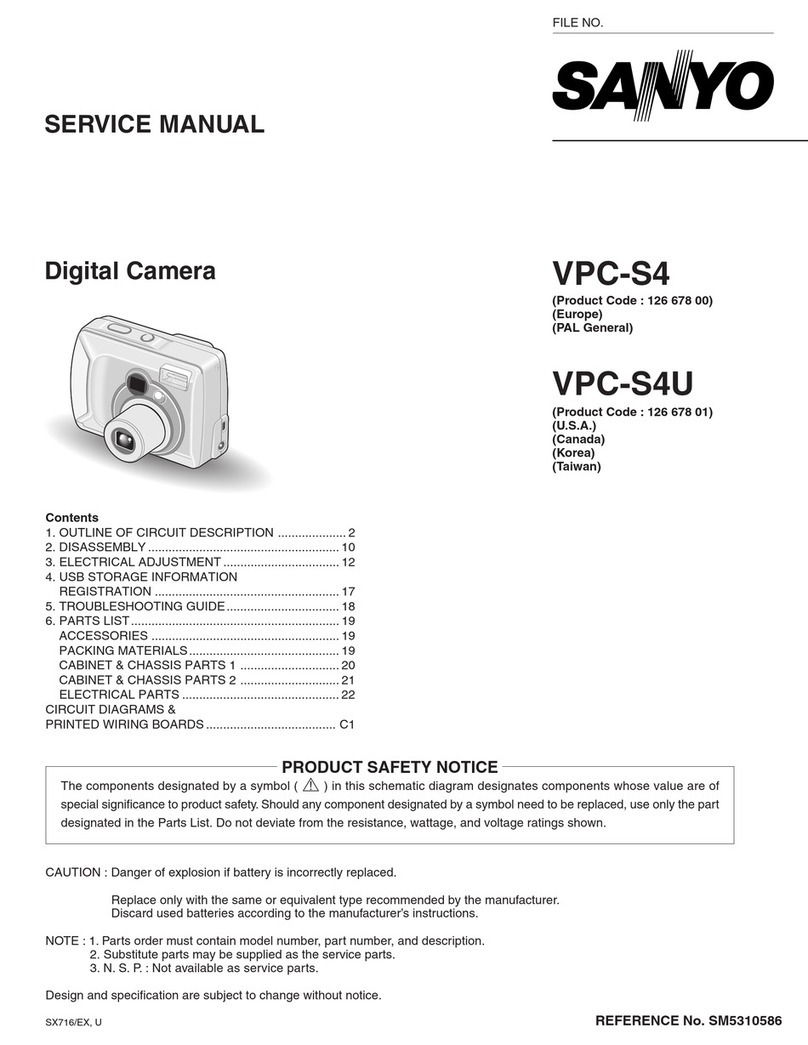 FILE NO.

SANYO

SERVICE MANUAL

Digital Camera

VPC-S4

(Product Code : 126 678 00)
(Europe)
(PAL General)

VPC-S4U

(Product Code : 126 678 01)
(U.S.A.)
(Canada)
(Korea)
(Taiwan)

Contents
1. OUTLINE OF CIRCUIT DESCRIPTION .................... 2
2. DISASSEMBLY ........................................................ 10
3. ELECTRICAL ADJUSTMENT .................................. 12
4. USB STORAGE INFORMATION
REGISTRATION ...................................................... 17
5. TROUBLESHOOTING GUIDE ................................. 18
6. PARTS LIST ............................................................. 19
ACCESSORIES ....................................................... 19
PACKING MATERIALS ............................................ 19
CABINET & CHASSIS PARTS 1 ............................. 20
CABINET & CHASSIS PARTS 2 ............................. 21
ELECTRICAL PARTS .............................................. 22
CIRCUIT DIAGRAMS &
PRINTED WIRING BOARDS ...................................... C1

PRODUCT SAFETY NOTICE

The components designated by a symbol ( ⚠ ) in this schematic diagram designates components whose value are of special significance to product safety. Should any component designated by a symbol need to be replaced, use only the part designated in the Parts List. Do not deviate from the resistance, wattage, and voltage ratings shown.

CAUTION : Danger of explosion if battery is incorrectly replaced.

Replace only with the same or equivalent type recommended by the manufacturer.
Discard used batteries according to the manufacturer's instructions.

NOTE : 1. Parts order must contain model number, part number, and description.
2. Substitute parts may be supplied as the service parts.
3. N. S. P. : Not available as service parts.

Design and specification are subject to change without notice.

SX716/EX, U

REFERENCE No. SM5310586